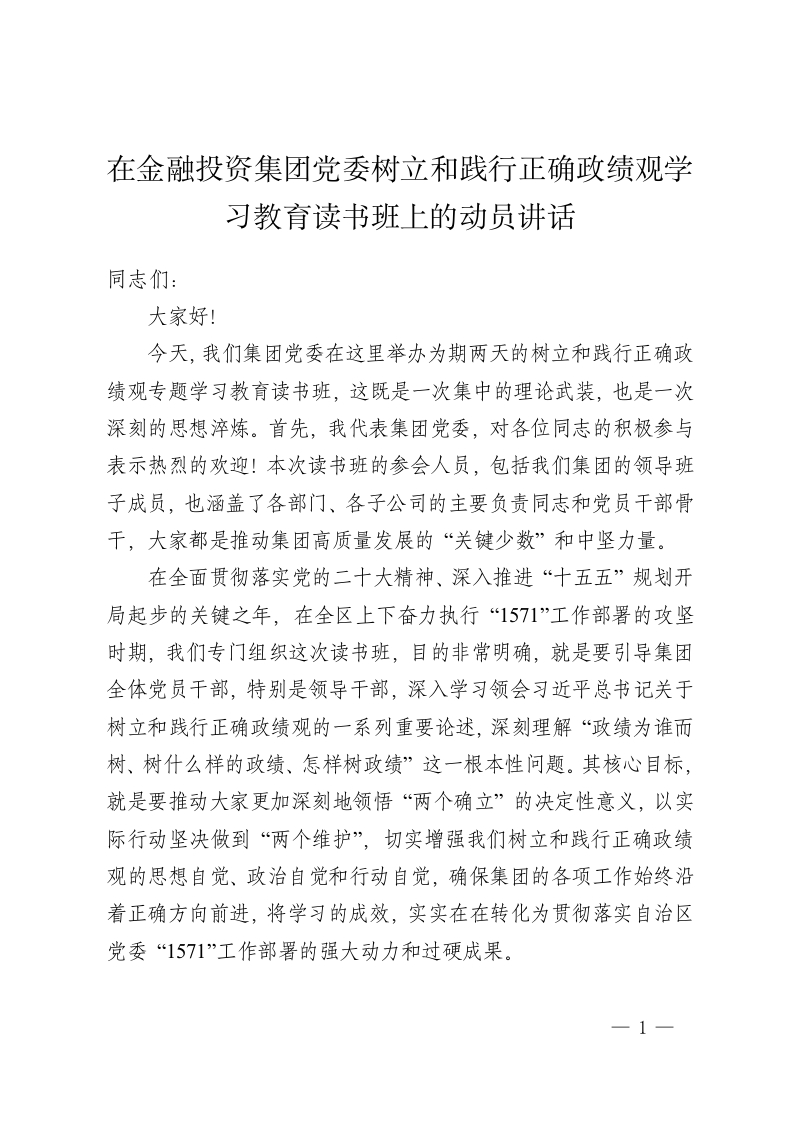 在金融投资集团党委树立和践行正确政绩观学习教育读书班上的动员讲话

同志们：

大家好！

今天，我们集团党委在这里举办为期两天的树立和践行正确政绩观专题学习教育读书班，这既是一次集中的理论武装，也是一次深刻的思想淬炼。首先，我代表集团党委，对各位同志的积极参与表示热烈的欢迎！本次读书班的参会人员，包括我们集团的领导班子成员，也涵盖了各部门、各子公司的主要负责同志和党员干部骨干，大家都是推动集团高质量发展的“关键少数”和中坚力量。

在全面贯彻落实党的二十大精神、深入推进“十五五”规划开局起步的关键之年，在全区上下奋力执行“1571”工作部署的攻坚时期，我们专门组织这次读书班，目的非常明确，就是要引导集团全体党员干部，特别是领导干部，深入学习领会习近平总书记关于树立和践行正确政绩观的一系列重要论述，深刻理解“政绩为谁而树、树什么样的政绩、怎样树政绩”这一根本性问题。其核心目标，就是要推动大家更加深刻地领悟“两个确立”的决定性意义，以实际行动坚决做到“两个维护”，切实增强我们树立和践行正确政绩观的思想自觉、政治自觉和行动自觉，确保集团的各项工作始终沿着正确方向前进，将学习的成效，实实在在转化为贯彻落实自治区党委“1571”工作部署的强大动力和过硬成果。

— 1 —